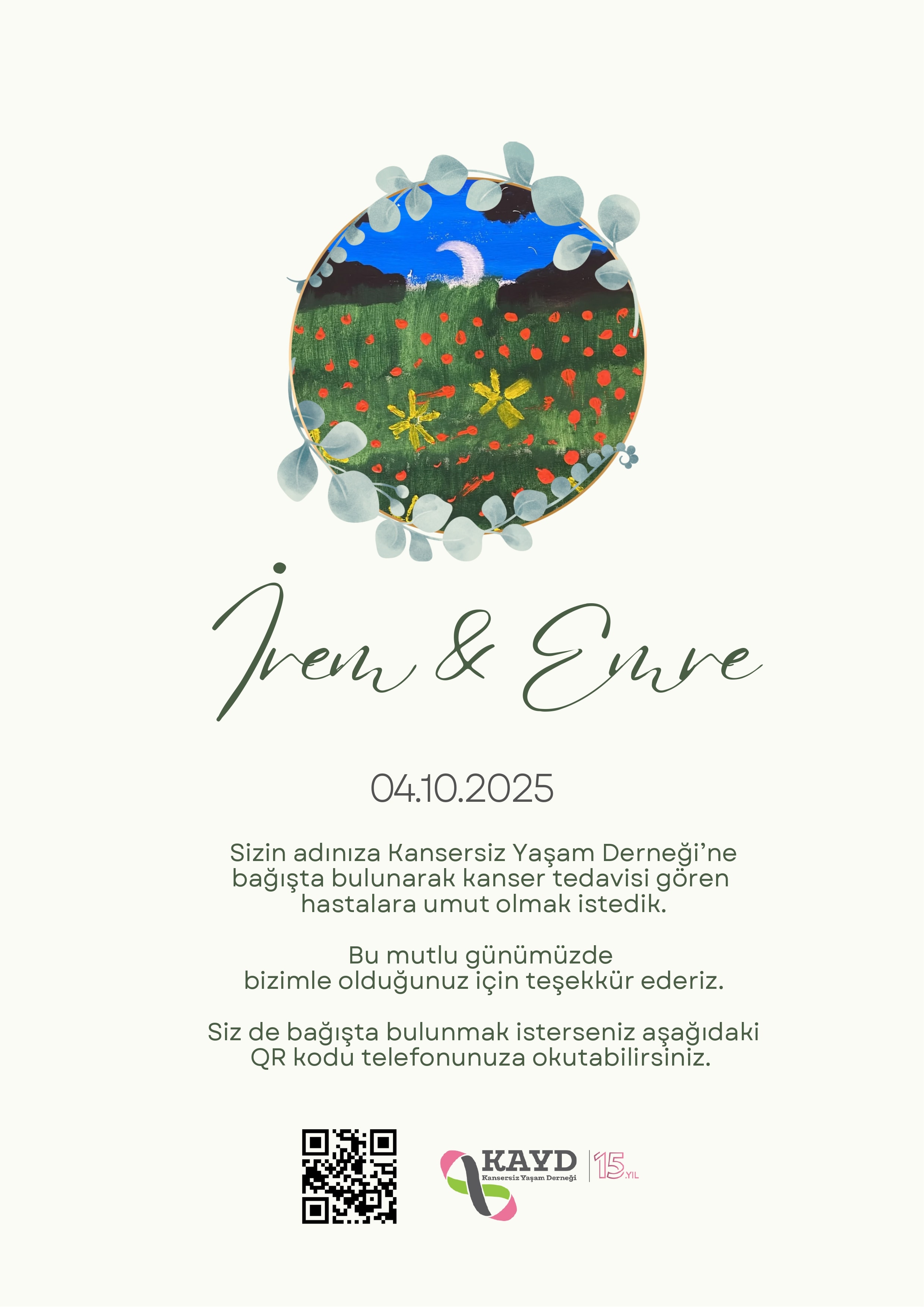 İrem & Emre

04.10.2025

Sizin adınıza Kansersiz Yaşam Derneği'ne bağışta bulunarak kanser tedavisi gören hastalara umut olmak istedik.

Bu mutlu günümüzde bizimle olduğunuz için teşekkür ederiz.

Siz de bağışta bulunmak isterseniz aşağıdaki QR kodu telefonunuza okutabilirsiniz.

KAYD
Kansersiz Yaşam Derneği
15.YIL